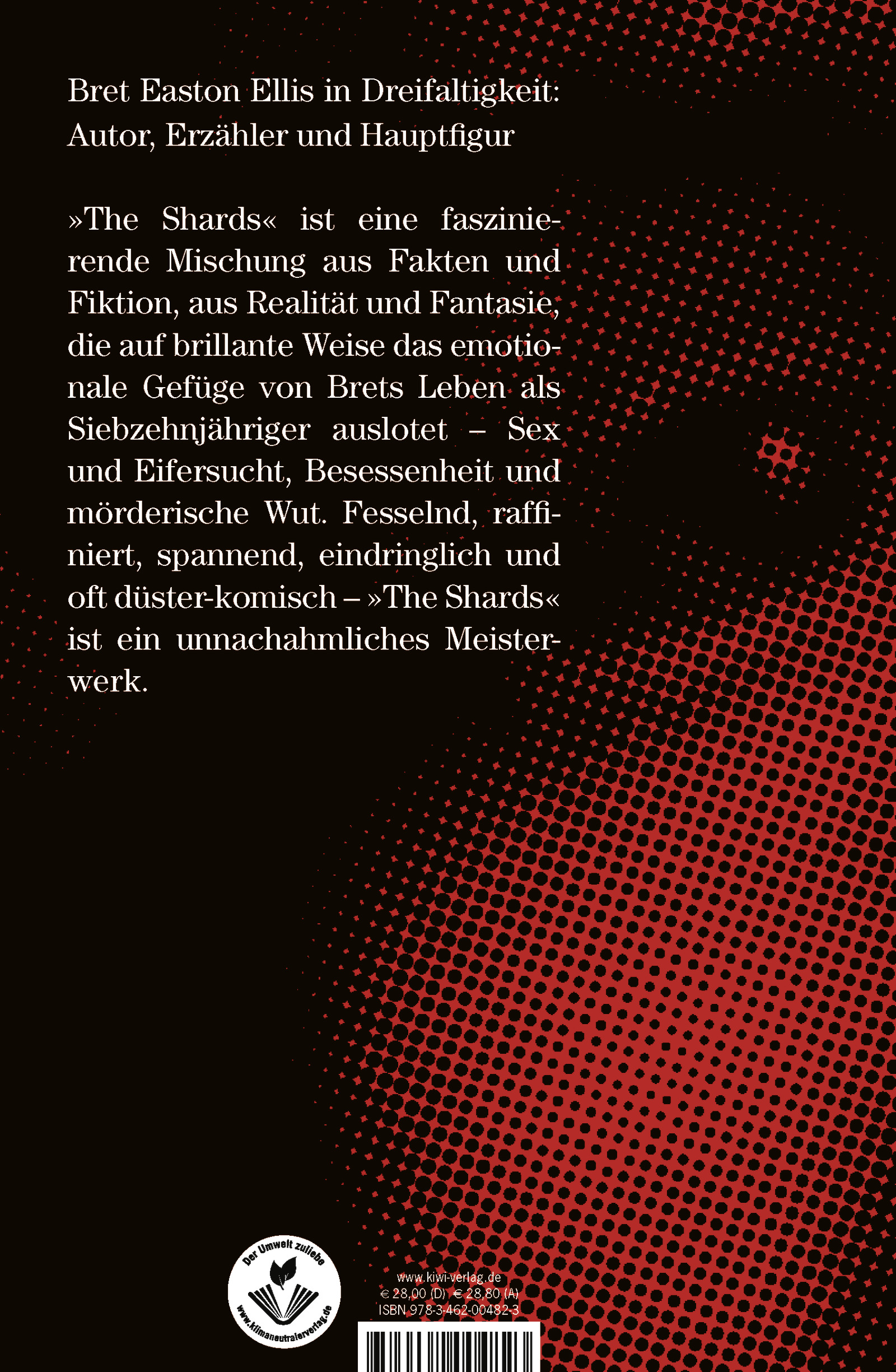 Bret Easton Ellis in Dreifaltigkeit: Autor, Erzähler und Hauptfigur

»The Shards« ist eine faszinierende Mischung aus Fakten und Fiktion, aus Realität und Fantasie, die auf brillante Weise das emotionale Gefüge von Brets Leben als Siebzehnjähriger auslotet – Sex und Eifersucht, Besessenheit und mörderische Wut. Fesselnd, raffiniert, spannend, eindringlich und oft düster-komisch – »The Shards« ist ein unnachahmliches Meisterwerk.

Der Umwelt zuliebe
www.klimaneutralerverlag.de

www.kiwi-verlag.de
€ 28,00 (D) € 28,80 (A)
ISBN 978-3-462-00482-3